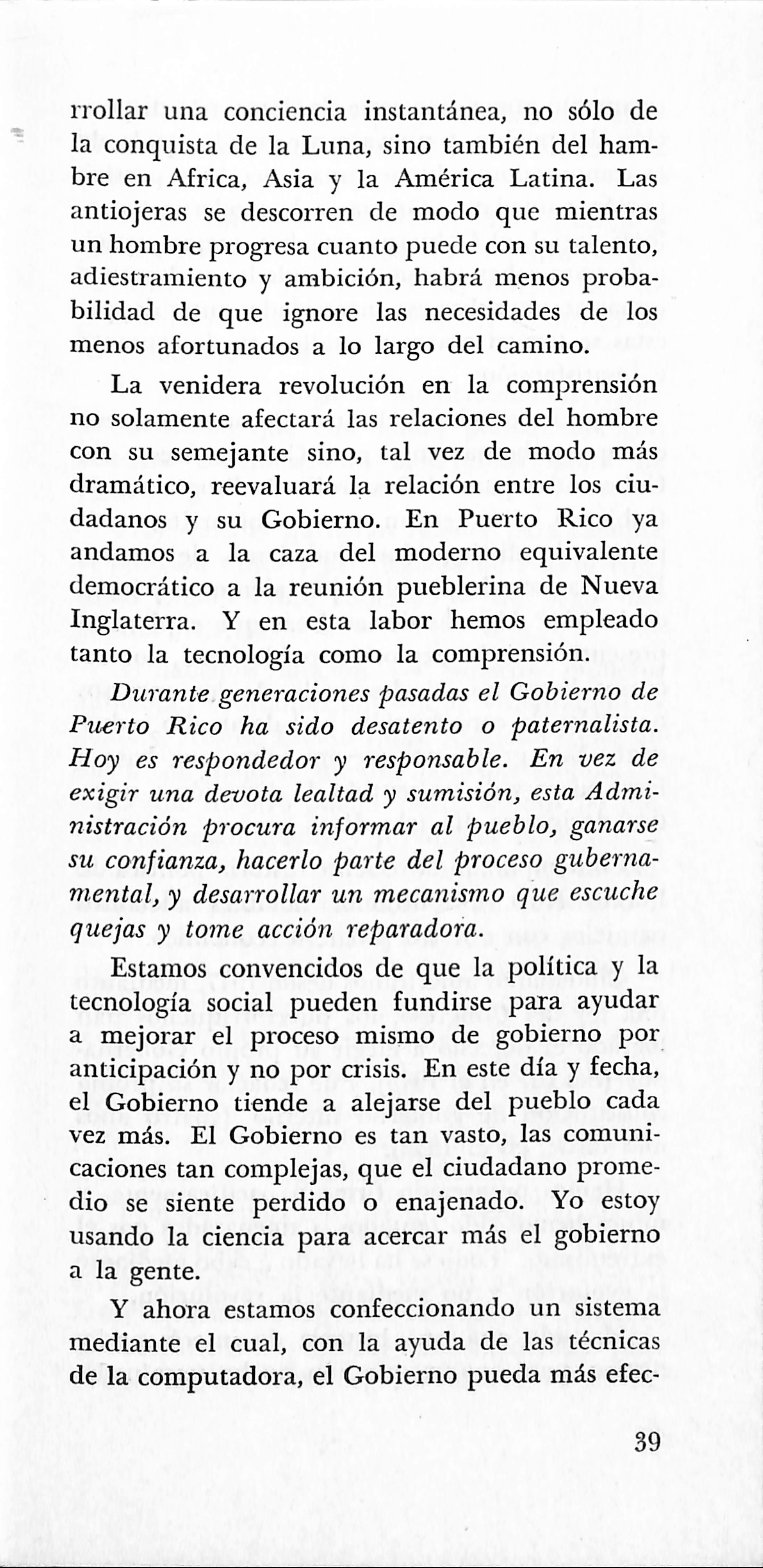 rrollar una conciencia instantánea, no sólo de la conquista de la Luna, sino también del hambre en Africa, Asia y la América Latina. Las antiojeras se descorren de modo que mientras un hombre progresa cuanto puede con su talento, adiestramiento y ambición, habrá menos probabilidad de que ignore las necesidades de los menos afortunados a lo largo del camino.

La venidera revolución en la comprensión no solamente afectará las relaciones del hombre con su semejante sino, tal vez de modo más dramático, reevaluará la relación entre los ciudadanos y su Gobierno. En Puerto Rico ya andamos a la caza del moderno equivalente democrático a la reunión pueblerina de Nueva Inglaterra. Y en esta labor hemos empleado tanto la tecnología como la comprensión.

Durante generaciones pasadas el Gobierno de Puerto Rico ha sido desatento o paternalista. Hoy es respondedor y responsable. En vez de exigir una devota lealtad y sumisión, esta Administración procura informar al pueblo, ganarse su confianza, hacerlo parte del proceso gubernamental, y desarrollar un mecanismo que escuche quejas y tome acción reparadora.

Estamos convencidos de que la política y la tecnología social pueden fundirse para ayudar a mejorar el proceso mismo de gobierno por anticipación y no por crisis. En este día y fecha, el Gobierno tiende a alejarse del pueblo cada vez más. El Gobierno es tan vasto, las comunicaciones tan complejas, que el ciudadano promedio se siente perdido o enajenado. Yo estoy usando la ciencia para acercar más el gobierno a la gente.

Y ahora estamos confeccionando un sistema mediante el cual, con la ayuda de las técnicas de la computadora, el Gobierno pueda más efec-

39